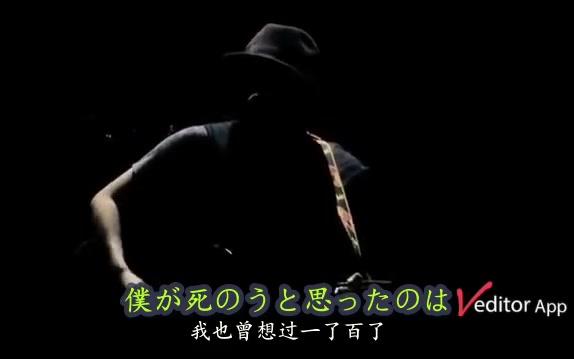 僕が死のうと思ったのは
Veditor App
我也曾想过一了百了